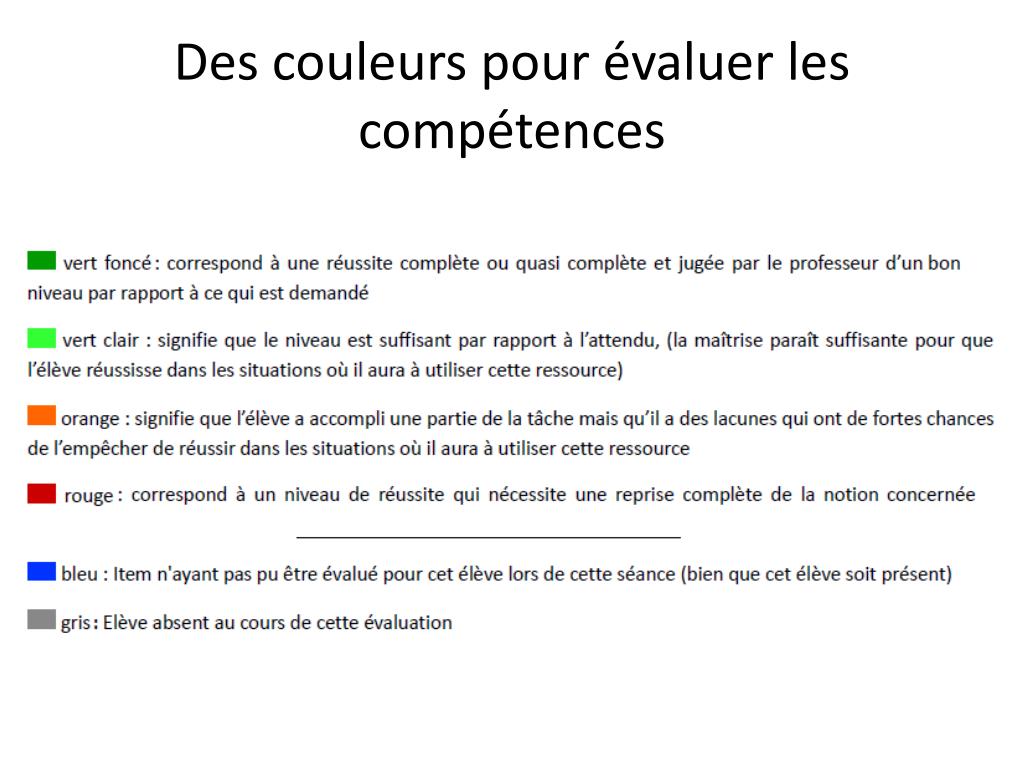 Des couleurs pour évaluer les compétences

vert foncé : correspond à une réussite complète ou quasi complète et jugée par le professeur d'un bon niveau par rapport à ce qui est demandé

vert clair : signifie que le niveau est suffisant par rapport à l'attendu, (la maîtrise paraît suffisante pour que l'élève réussisse dans les situations où il aura à utiliser cette ressource)

orange : signifie que l'élève a accompli une partie de la tâche mais qu'il a des lacunes qui ont de fortes chances de l'empêcher de réussir dans les situations où il aura à utiliser cette ressource

rouge : correspond à un niveau de réussite qui nécessite une reprise complète de la notion concernée

bleu : Item n'ayant pas pu être évalué pour cet élève lors de cette séance (bien que cet élève soit présent)

gris : Elève absent au cours de cette évaluation